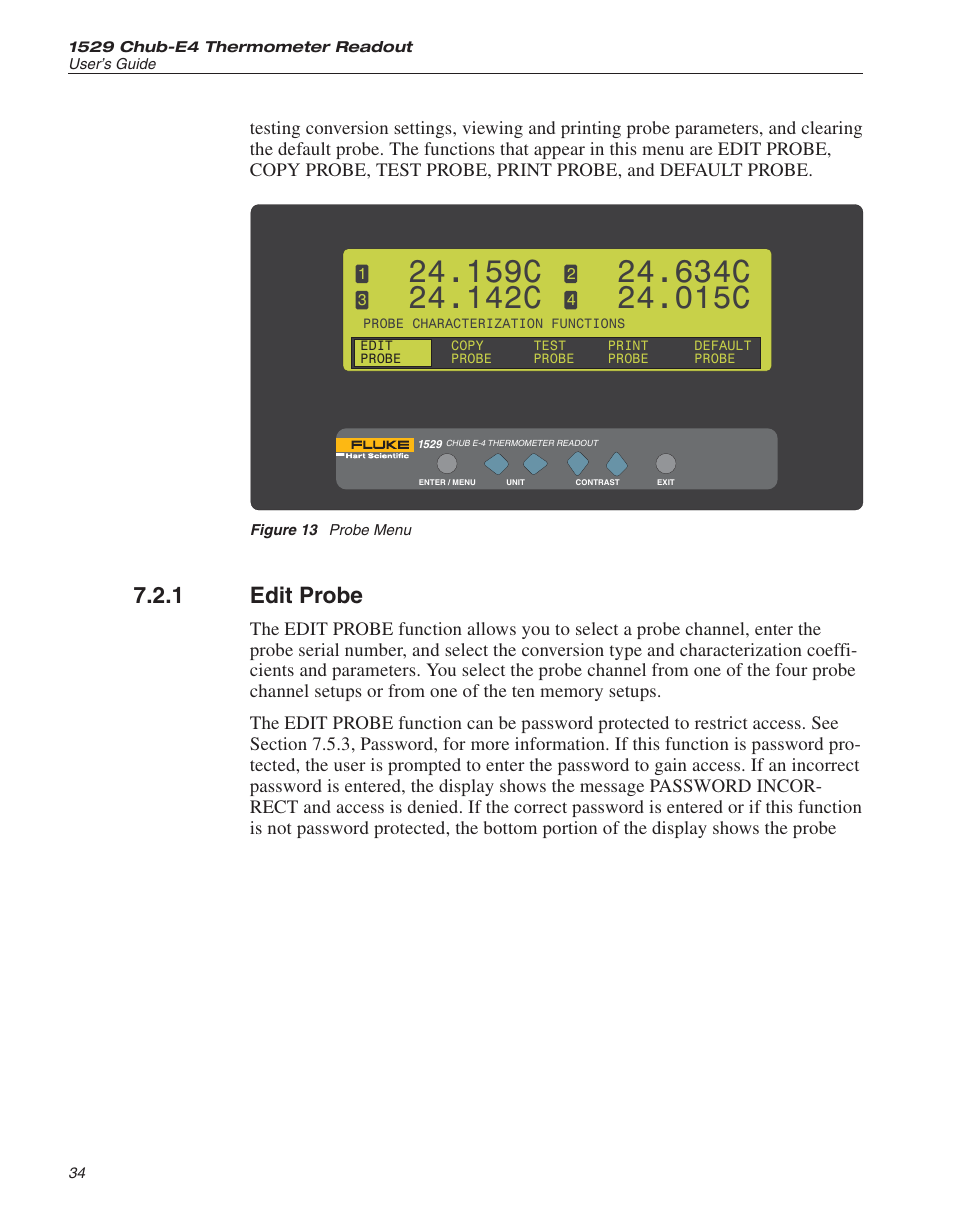 1529 Chub-E4 Thermometer Readout
User's Guide

testing conversion settings, viewing and printing probe parameters, and clearing the default probe. The functions that appear in this menu are EDIT PROBE, COPY PROBE, TEST PROBE, PRINT PROBE, and DEFAULT PROBE.

1 24.159C 2 24.634C
3 24.142C 4 24.015C

PROBE CHARACTERIZATION FUNCTIONS

EDIT PROBE COPY PROBE TEST PROBE PRINT PROBE DEFAULT PROBE

FLUKE
Hart Scientific
1529 CHUB E-4 THERMOMETER READOUT

ENTER / MENU UNIT CONTRAST EXIT

Figure 13 Probe Menu

7.2.1 Edit Probe

The EDIT PROBE function allows you to select a probe channel, enter the probe serial number, and select the conversion type and characterization coefficients and parameters. You select the probe channel from one of the four probe channel setups or from one of the ten memory setups.

The EDIT PROBE function can be password protected to restrict access. See Section 7.5.3, Password, for more information. If this function is password protected, the user is prompted to enter the password to gain access. If an incorrect password is entered, the display shows the message PASSWORD INCORRECT and access is denied. If the correct password is entered or if this function is not password protected, the bottom portion of the display shows the probe

34